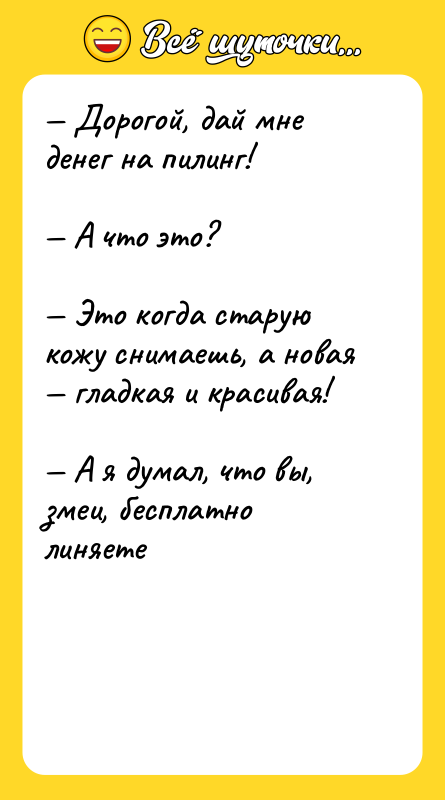 Всё шуточки...

– Дорогой, дай мне денег на пилинг!

– А что это?

– Это когда старую кожу снимаешь, а новая – гладкая и красивая!

– А я думал, что вы, змеи, бесплатно линяете